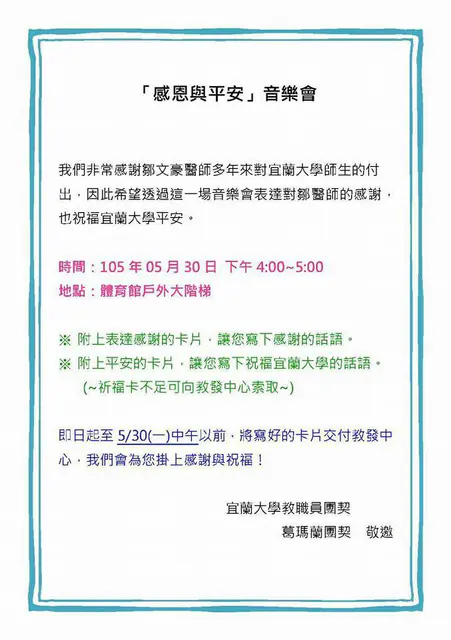 「感恩與平安」音樂會

我們非常感謝鄒文豪醫師多年來對宜蘭大學師生的付出，因此希望透過這一場音樂會表達對鄒醫師的感謝，也祝福宜蘭大學平安。

時間：105年05月30日 下午4:00~5:00
地點：體育館戶外大階梯

※ 附上表達感謝的卡片，讓您寫下感謝的話語。
※ 附上平安的卡片，讓您寫下祝福宜蘭大學的話語。
(~祈福卡不足可向教發中心索取~)

即日起至5/30(一)中午以前，將寫好的卡片交付教發中心，我們會為您掛上感謝與祝福！

宜蘭大學教職員團契
葛瑪蘭團契　敬邀